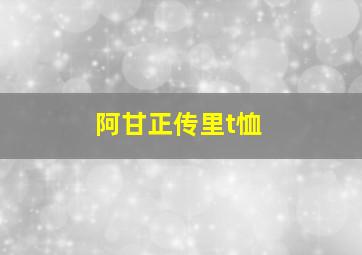 阿甘正传里t恤